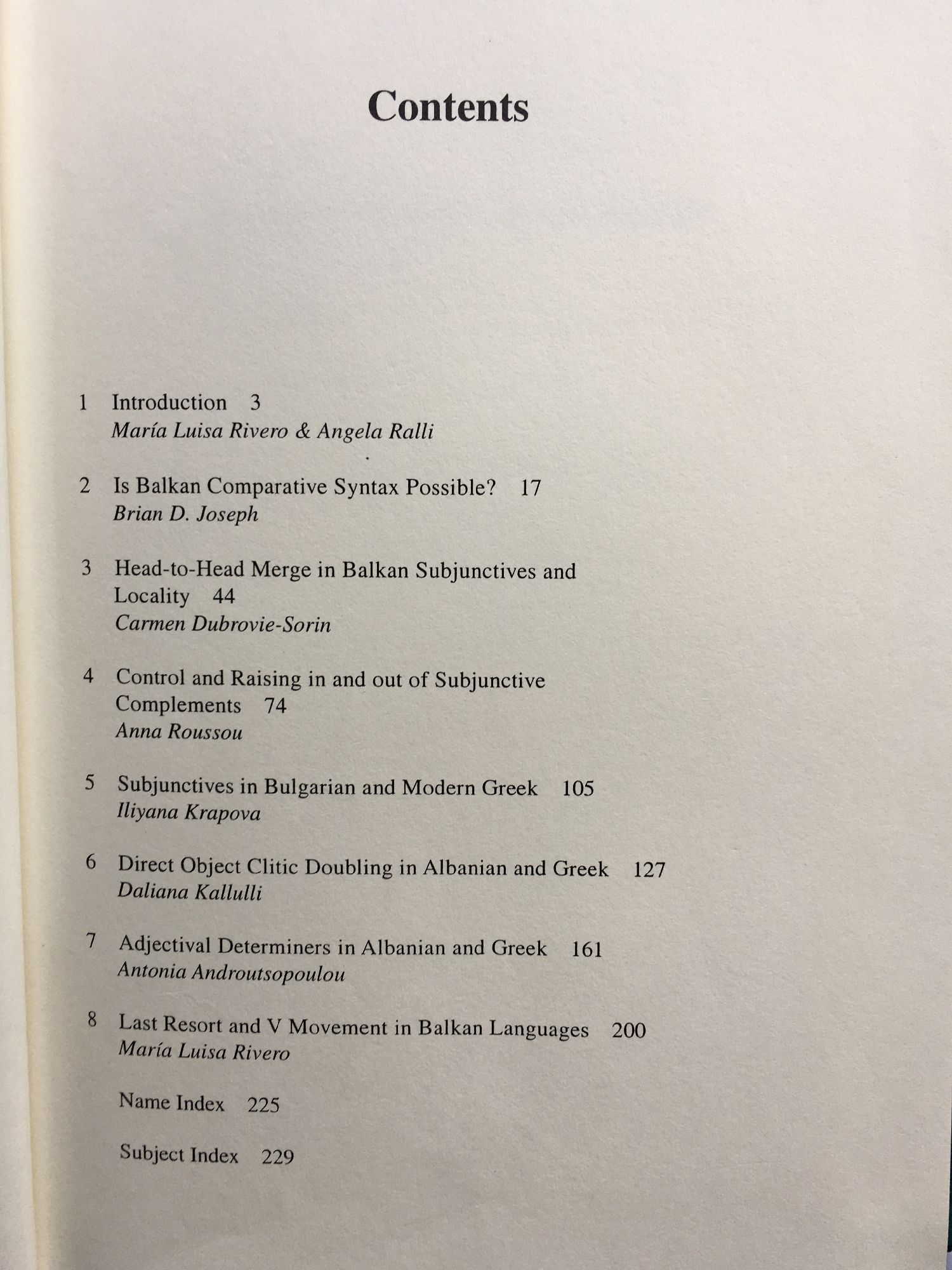 Contents

1 Introduction 3
María Luisa Rivero & Angela Ralli

2 Is Balkan Comparative Syntax Possible? 17
Brian D. Joseph

3 Head-to-Head Merge in Balkan Subjunctives and Locality 44
Carmen Dubrovie-Sorin

4 Control and Raising in and out of Subjunctive Complements 74
Anna Roussou

5 Subjunctives in Bulgarian and Modern Greek 105
Iliyana Krapova

6 Direct Object Clitic Doubling in Albanian and Greek 127
Daliana Kallulli

7 Adjectival Determiners in Albanian and Greek 161
Antonia Androutsopoulou

8 Last Resort and V Movement in Balkan Languages 200
María Luisa Rivero

Name Index 225

Subject Index 229